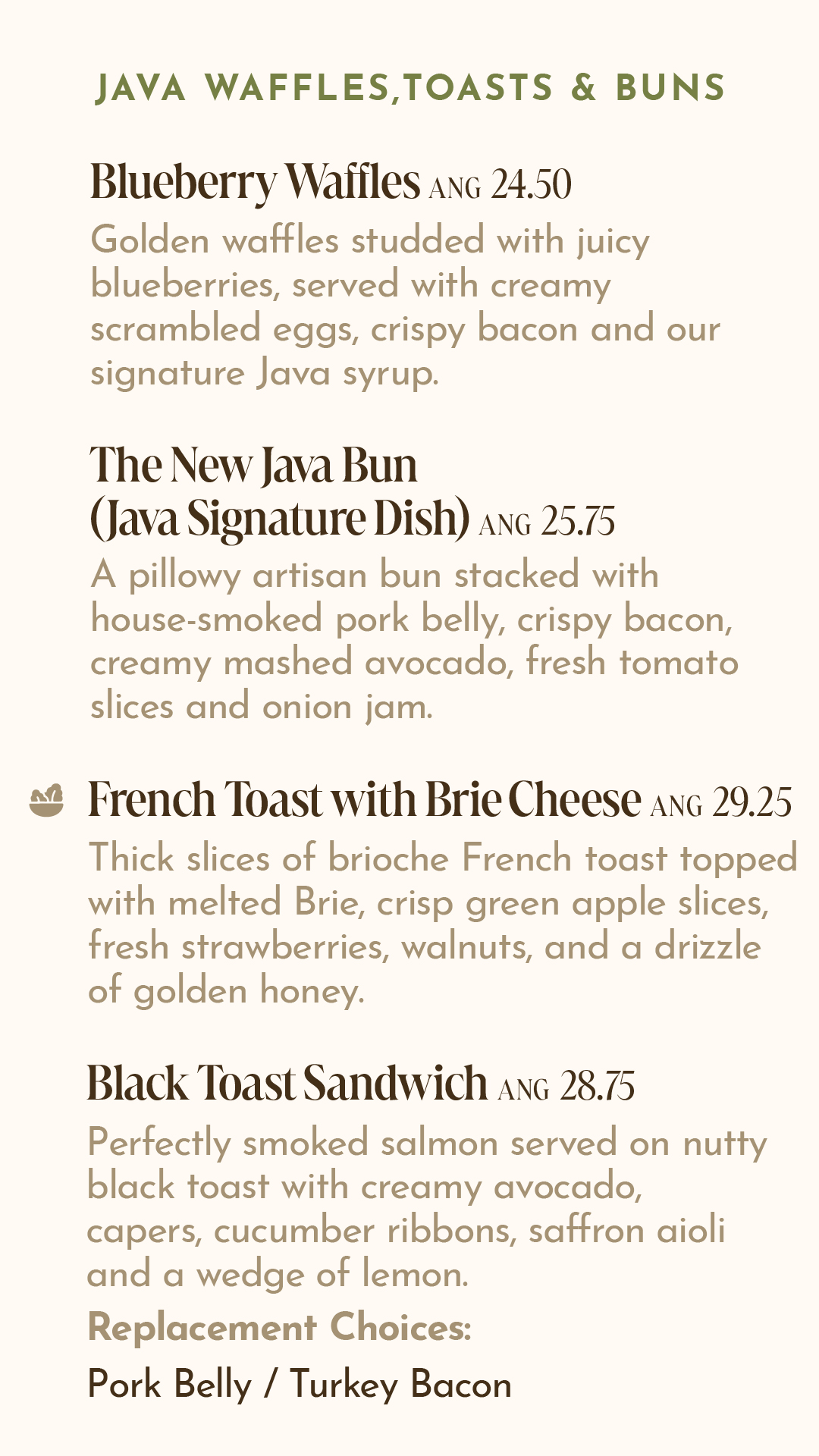 JAVA WAFFLES,TOASTS & BUNS

Blueberry Waffles ANG 24.50
Golden waffles studded with juicy blueberries, served with creamy scrambled eggs, crispy bacon and our signature Java syrup.

The New Java Bun (Java Signature Dish) ANG 25.75
A pillowy artisan bun stacked with house-smoked pork belly, crispy bacon, creamy mashed avocado, fresh tomato slices and onion jam.

French Toast with Brie Cheese ANG 29.25
Thick slices of brioche French toast topped with melted Brie, crisp green apple slices, fresh strawberries, walnuts, and a drizzle of golden honey.

Black Toast Sandwich ANG 28.75
Perfectly smoked salmon served on nutty black toast with creamy avocado, capers, cucumber ribbons, saffron aioli and a wedge of lemon.
Replacement Choices:
Pork Belly / Turkey Bacon